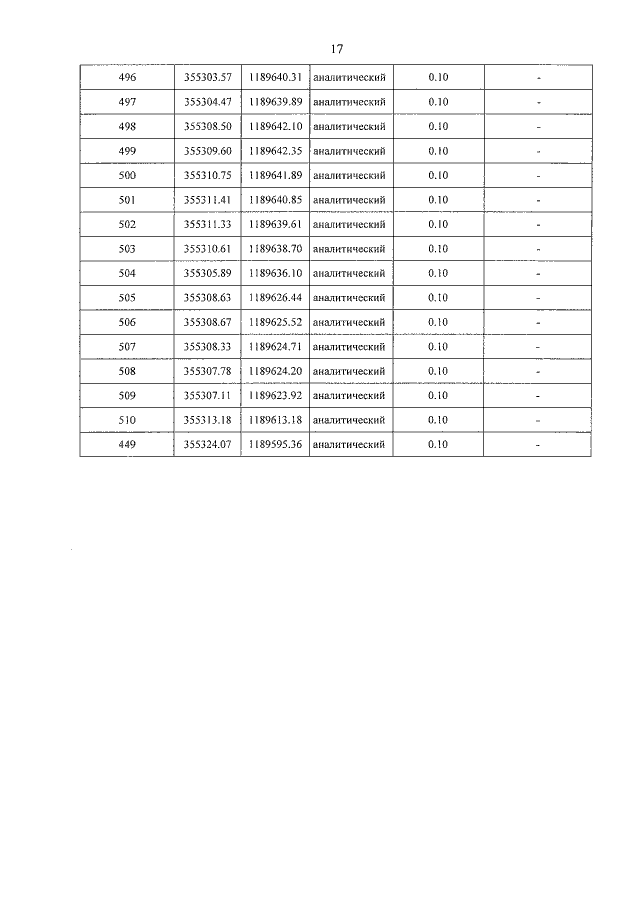 17

| 496 | 355303.57 | 1189640.31 | аналитический | 0.10 | - |
|---|---|---|---|---|---|
| 497 | 355304.47 | 1189639.89 | аналитический | 0.10 | - |
| 498 | 355308.50 | 1189642.10 | аналитический | 0.10 | - |
| 499 | 355309.60 | 1189642.35 | аналитический | 0.10 | - |
| 500 | 355310.75 | 1189641.89 | аналитический | 0.10 | - |
| 501 | 355311.41 | 1189640.85 | аналитический | 0.10 | - |
| 502 | 355311.33 | 1189639.61 | аналитический | 0.10 | - |
| 503 | 355310.61 | 1189638.70 | аналитический | 0.10 | - |
| 504 | 355305.89 | 1189636.10 | аналитический | 0.10 | - |
| 505 | 355308.63 | 1189626.44 | аналитический | 0.10 | - |
| 506 | 355308.67 | 1189625.52 | аналитический | 0.10 | - |
| 507 | 355308.33 | 1189624.71 | аналитический | 0.10 | - |
| 508 | 355307.78 | 1189624.20 | аналитический | 0.10 | - |
| 509 | 355307.11 | 1189623.92 | аналитический | 0.10 | - |
| 510 | 355313.18 | 1189613.18 | аналитический | 0.10 | - |
| 449 | 355324.07 | 1189595.36 | аналитический | 0.10 | - |